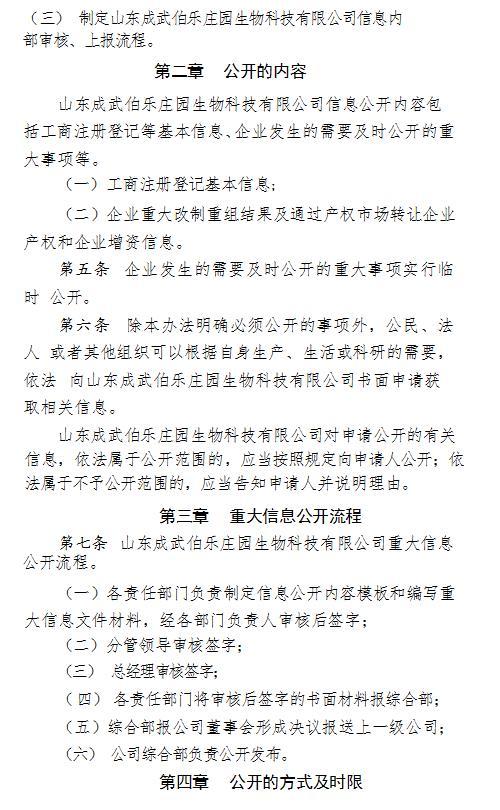 （三） 制定山东成武伯乐庄园生物科技有限公司信息内部审核、上报流程。

第二章 公开的内容

山东成武伯乐庄园生物科技有限公司信息公开内容包括工商注册登记等基本信息、企业发生的需要及时公开的重大事项等。

（一）工商注册登记基本信息；

（二）企业重大改制重组结果及通过产权市场转让企业产权和企业增资信息。

第五条 企业发生的需要及时公开的重大事项实行临时 公开。

第六条 除本办法明确必须公开的事项外，公民、法人 或者其他组织可以根据自身生产、生活或科研的需要，依法 向山东成武伯乐庄园生物科技有限公司书面申请获取相关信息。

山东成武伯乐庄园生物科技有限公司对申请公开的有关信息，依法属于公开范围的，应当按照规定向申请人公开；依法属于不予公开范围的，应当告知申请人并说明理由。

第三章 重大信息公开流程

第七条 山东成武伯乐庄园生物科技有限公司重大信息公开流程。

（一）各责任部门负责制定信息公开内容模板和编写重大信息文件材料，经各部门负责人审核后签字；

（二）分管领导审核签字；

（三） 总经理审核签字；

（四） 各责任部门将审核后签字的书面材料报综合部；

（五）综合部报公司董事会形成决议报送上一级公司；

（六） 公司综合部负责公开发布。

第四章 公开的方式及时限